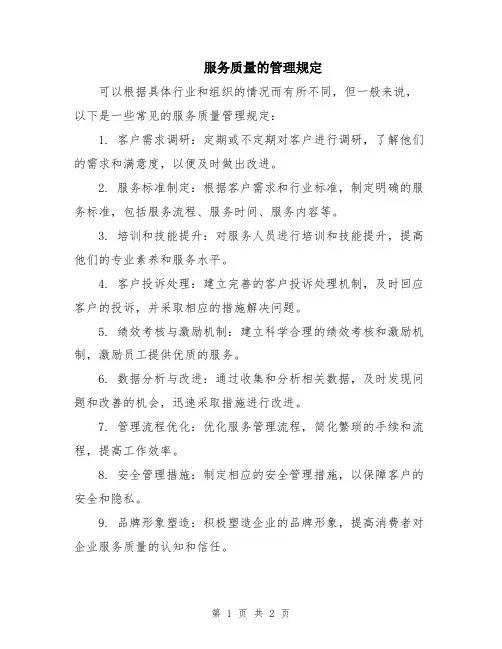 服务质量的管理规定

可以根据具体行业和组织的情况而有所不同，但一般来说，以下是一些常见的服务质量管理规定：

1. 客户需求调研：定期或不定期对客户进行调研，了解他们的需求和满意度，以便及时做出改进。

2. 服务标准制定：根据客户需求和行业标准，制定明确的服务标准，包括服务流程、服务时间、服务内容等。

3. 培训和技能提升：对服务人员进行培训和技能提升，提高他们的专业素养和服务水平。

4. 客户投诉处理：建立完善的客户投诉处理机制，及时回应客户的投诉，并采取相应的措施解决问题。

5. 绩效考核与激励机制：建立科学合理的绩效考核和激励机制，激励员工提供优质的服务。

6. 数据分析与改进：通过收集和分析相关数据，及时发现问题和改善的机会，迅速采取措施进行改进。

7. 管理流程优化：优化服务管理流程，简化繁琐的手续和流程，提高工作效率。

8. 安全管理措施：制定相应的安全管理措施，以保障客户的安全和隐私。

9. 品牌形象塑造：积极塑造企业的品牌形象，提高消费者对企业服务质量的认知和信任。

第 1 页 共 2 页